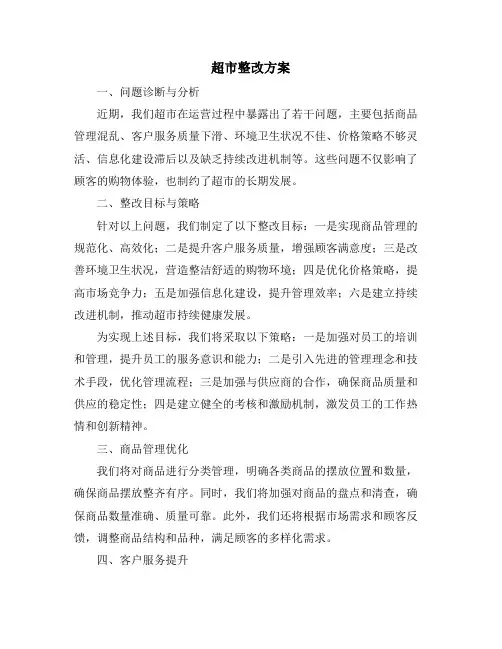 超市整改方案

一、问题诊断与分析

近期，我们超市在运营过程中暴露出了若干问题，主要包括商品管理混乱、客户服务质量下滑、环境卫生状况不佳、价格策略不够灵活、信息化建设滞后以及缺乏持续改进机制等。这些问题不仅影响了顾客的购物体验，也制约了超市的长期发展。

二、整改目标与策略

针对以上问题，我们制定了以下整改目标：一是实现商品管理的规范化、高效化；二是提升客户服务质量，增强顾客满意度；三是改善环境卫生状况，营造整洁舒适的购物环境；四是优化价格策略，提高市场竞争力；五是加强信息化建设，提升管理效率；六是建立持续改进机制，推动超市持续健康发展。

为实现上述目标，我们将采取以下策略：一是加强对员工的培训和管理，提升员工的服务意识和能力；二是引入先进的管理理念和技术手段，优化管理流程；三是加强与供应商的合作，确保商品质量和供应的稳定性；四是建立健全的考核和激励机制，激发员工的工作热情和创新精神。

三、商品管理优化

我们将对商品进行分类管理，明确各类商品的摆放位置和数量，确保商品摆放整齐有序。同时，我们将加强对商品的盘点和清查，确保商品数量准确、质量可靠。此外，我们还将根据市场需求和顾客反馈，调整商品结构和品种，满足顾客的多样化需求。

四、客户服务提升